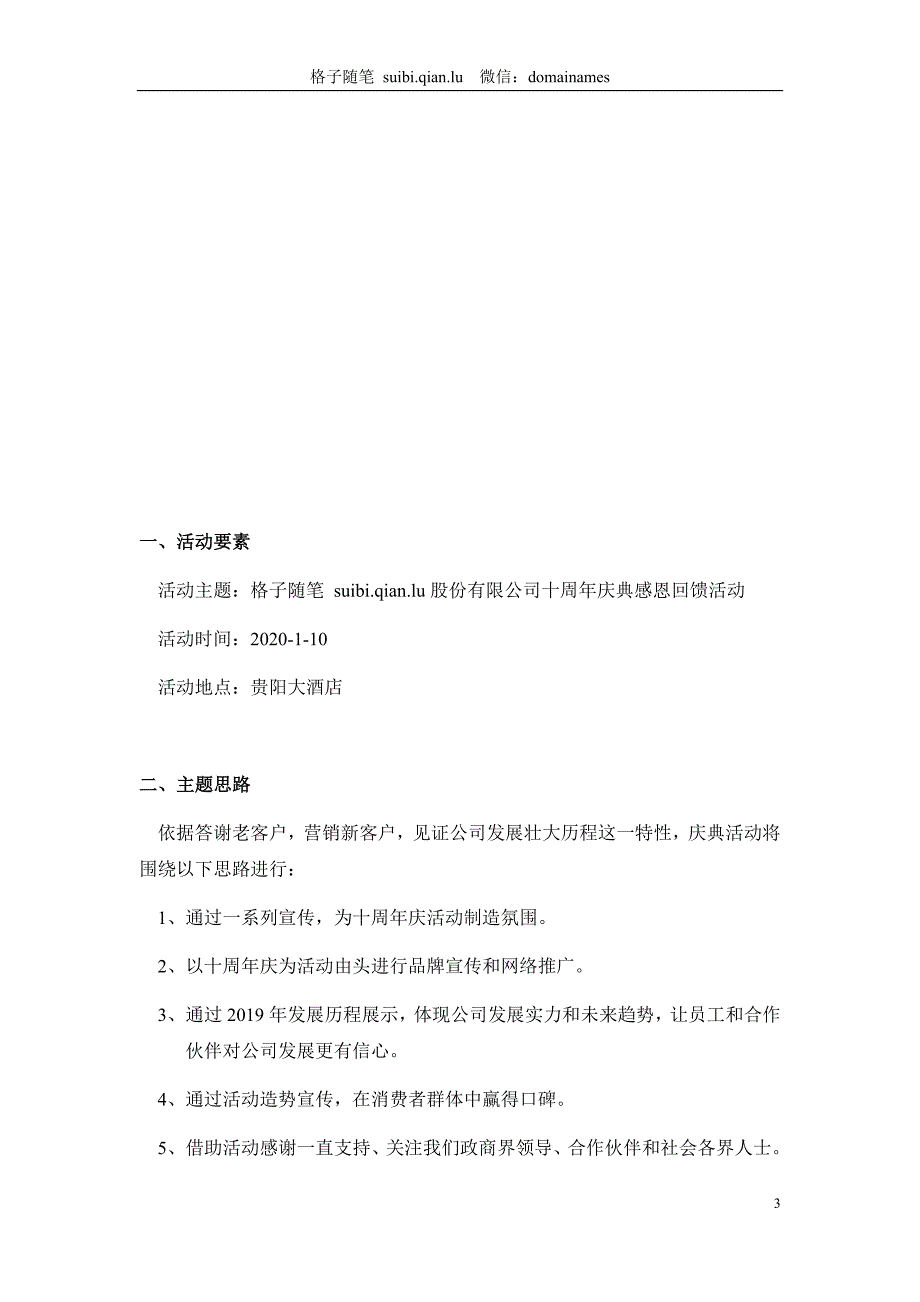 格子随笔 suibi.qian.lu 微信：domainames

一、活动要素

活动主题：格子随笔 suibi.qian.lu 股份有限公司十周年庆典感恩回馈活动

活动时间：2020-1-10

活动地点：贵阳大酒店

二、主题思路

依据答谢老客户，营销新客户，见证公司发展壮大历程这一特性，庆典活动将围绕以下思路进行：

1、通过一系列宣传，为十周年庆活动制造氛围。

2、以十周年庆为活动由头进行品牌宣传和网络推广。

3、通过 2019 年发展历程展示，体现公司发展实力和未来趋势，让员工和合作伙伴对公司发展更有信心。

4、通过活动造势宣传，在消费者群体中赢得口碑。

5、借助活动感谢一直支持、关注我们政商界领导、合作伙伴和社会各界人士。

3